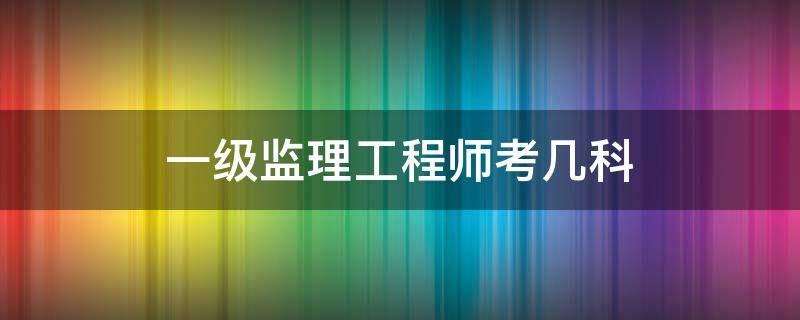 一级监理工程师考几科